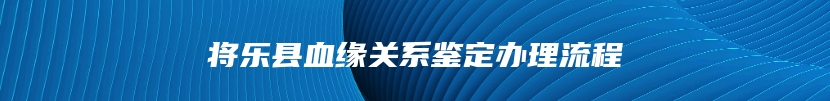 将乐县血缘关系鉴定办理流程